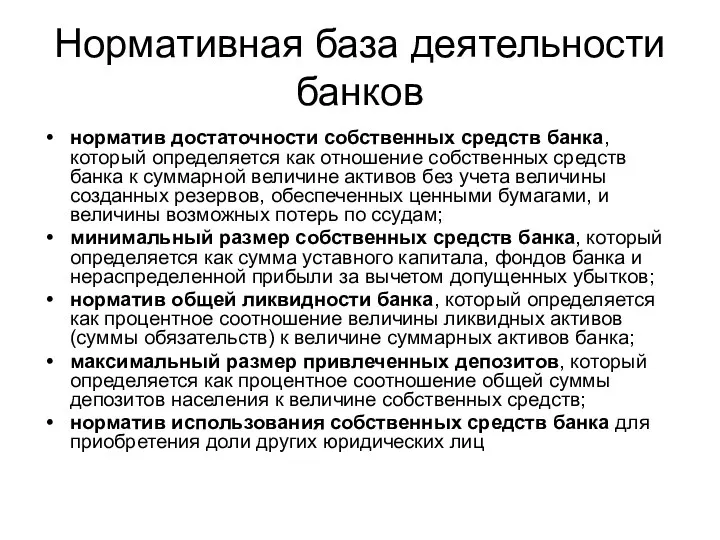 Нормативная база деятельности банков

• норматив достаточности собственных средств банка, который определяется как отношение собственных средств банка к суммарной величине активов без учета величины созданных резервов, обеспеченных ценными бумагами, и величины возможных потерь по ссудам;
• минимальный размер собственных средств банка, который определяется как сумма уставного капитала, фондов банка и нераспределенной прибыли за вычетом допущенных убытков;
• норматив общей ликвидности банка, который определяется как процентное соотношение величины ликвидных активов (суммы обязательств) к величине суммарных активов банка;
• максимальный размер привлеченных депозитов, который определяется как процентное соотношение общей суммы депозитов населения к величине собственных средств;
• норматив использования собственных средств банка для приобретения доли других юридических лиц